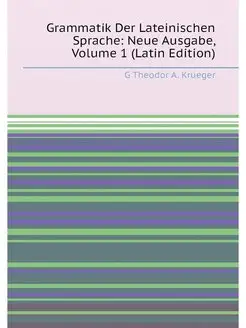 Grammatik Der Lateinischen Sprache: Neue Ausgabe, Volume 1 (Latin Edition)

G Theodor A. Krueger